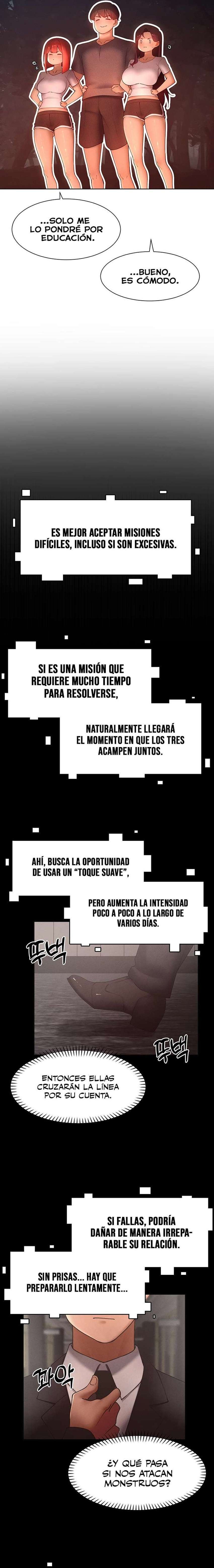 ...SOLO ME LO PONDRÉ POR EDUCACIÓN.

...BUENO, ES CÓMODO.

ES MEJOR ACEPTAR MISIONES DIFÍCILES, INCLUSO SI SON EXCESIVAS.

SI ES UNA MISIÓN QUE REQUIERE MUCHO TIEMPO PARA RESOLVERSE,

NATURALMENTE LLEGARÁ EL MOMENTO EN QUE LOS TRES ACAMPEN JUNTOS.

AHÍ, BUSCA LA OPORTUNIDAD DE USAR UN "TOQUE SUAVE",

PERO AUMENTA LA INTENSIDAD POCO A POCO A LO LARGO DE VARIOS DÍAS.

뚜벅

뚜벅

ENTONCES ELLAS CRUZARÁN LA LÍNEA POR SU CUENTA.

SI FALLAS, PODRÍA DAÑAR DE MANERA IRREPARABLE SU RELACIÓN.

SIN PRISAS... HAY QUE PREPARARLO LENTAMENTE...

꽈악

¿Y QUÉ PASA SI NOS ATACAN MONSTRUOS?